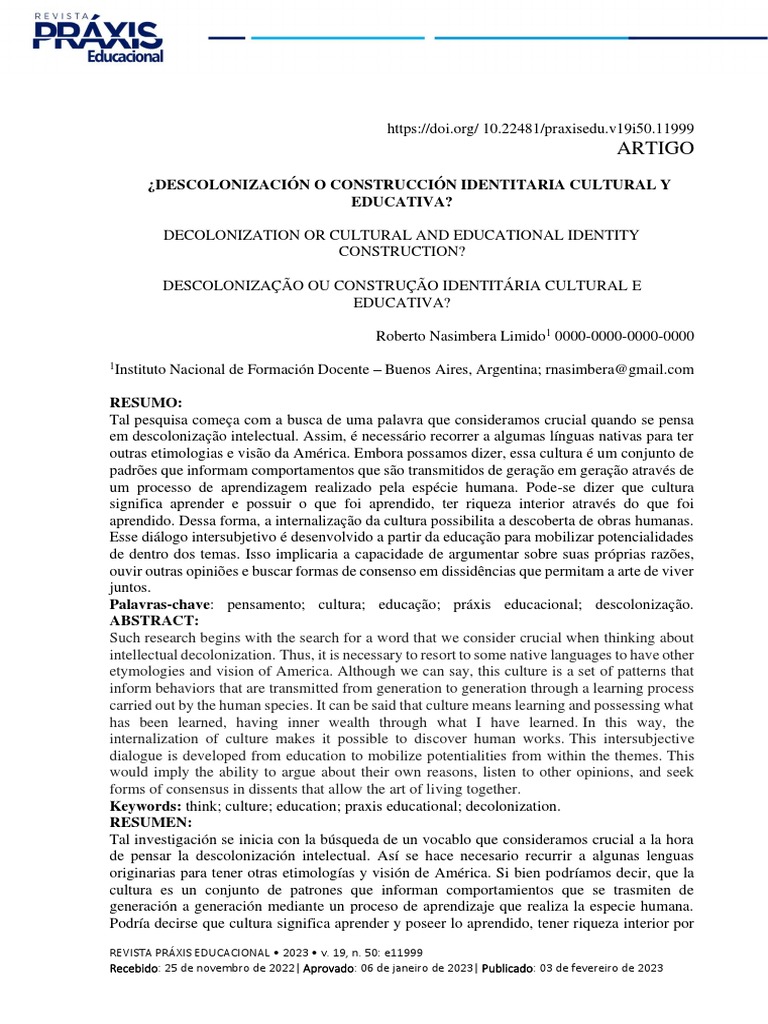 REVISTA PRÁXIS Educacional

https://doi.org/ 10.22481/praxisedu.v19i50.11999
ARTIGO

¿DESCOLONIZACIÓN O CONSTRUCCIÓN IDENTITARIA CULTURAL Y EDUCATIVA?

DECOLONIZATION OR CULTURAL AND EDUCATIONAL IDENTITY CONSTRUCTION?

DESCOLONIZAÇÃO OU CONSTRUÇÃO IDENTITÁRIA CULTURAL E EDUCATIVA?

Roberto Nasimbera Limido$^1$ 0000-0000-0000-0000

$^1$Instituto Nacional de Formación Docente – Buenos Aires, Argentina; rnasimbera@gmail.com

RESUMO:
Tal pesquisa começa com a busca de uma palavra que consideramos crucial quando se pensa em descolonização intelectual. Assim, é necessário recorrer a algumas línguas nativas para ter outras etimologias e visão da América. Embora possamos dizer, essa cultura é um conjunto de padrões que informam comportamentos que são transmitidos de geração em geração através de um processo de aprendizagem realizado pela espécie humana. Pode-se dizer que cultura significa aprender e possuir o que foi aprendido, ter riqueza interior através do que foi aprendido. Dessa forma, a internalização da cultura possibilita a descoberta de obras humanas. Esse diálogo intersubjetivo é desenvolvido a partir da educação para mobilizar potencialidades de dentro dos temas. Isso implicaria a capacidade de argumentar sobre suas próprias razões, ouvir outras opiniões e buscar formas de consenso em dissidências que permitam a arte de viver juntos.
Palavras-chave: pensamento; cultura; educação; práxis educacional; descolonização.
ABSTRACT:
Such research begins with the search for a word that we consider crucial when thinking about intellectual decolonization. Thus, it is necessary to resort to some native languages to have other etymologies and vision of America. Although we can say, this culture is a set of patterns that inform behaviors that are transmitted from generation to generation through a learning process carried out by the human species. It can be said that culture means learning and possessing what has been learned, having inner wealth through what I have learned. In this way, the internalization of culture makes it possible to discover human works. This intersubjective dialogue is developed from education to mobilize potentialities from within the themes. This would imply the ability to argue about their own reasons, listen to other opinions, and seek forms of consensus in dissents that allow the art of living together.
Keywords: think; culture; education; praxis educational; decolonization.
RESUMEN:
Tal investigación se inicia con la búsqueda de un vocablo que consideramos crucial a la hora de pensar la descolonización intelectual. Así se hace necesario recurrir a algunas lenguas originarias para tener otras etimologías y visión de América. Si bien podríamos decir, que la cultura es un conjunto de patrones que informan comportamientos que se trasmiten de generación a generación mediante un proceso de aprendizaje que realiza la especie humana. Podría decirse que cultura significa aprender y poseer lo aprendido, tener riqueza interior por

REVISTA PRÁXIS EDUCACIONAL • 2023 • v. 19, n. 50: e11999
Recebido: 25 de novembro de 2022| Aprovado: 06 de janeiro de 2023| Publicado: 03 de fevereiro de 2023